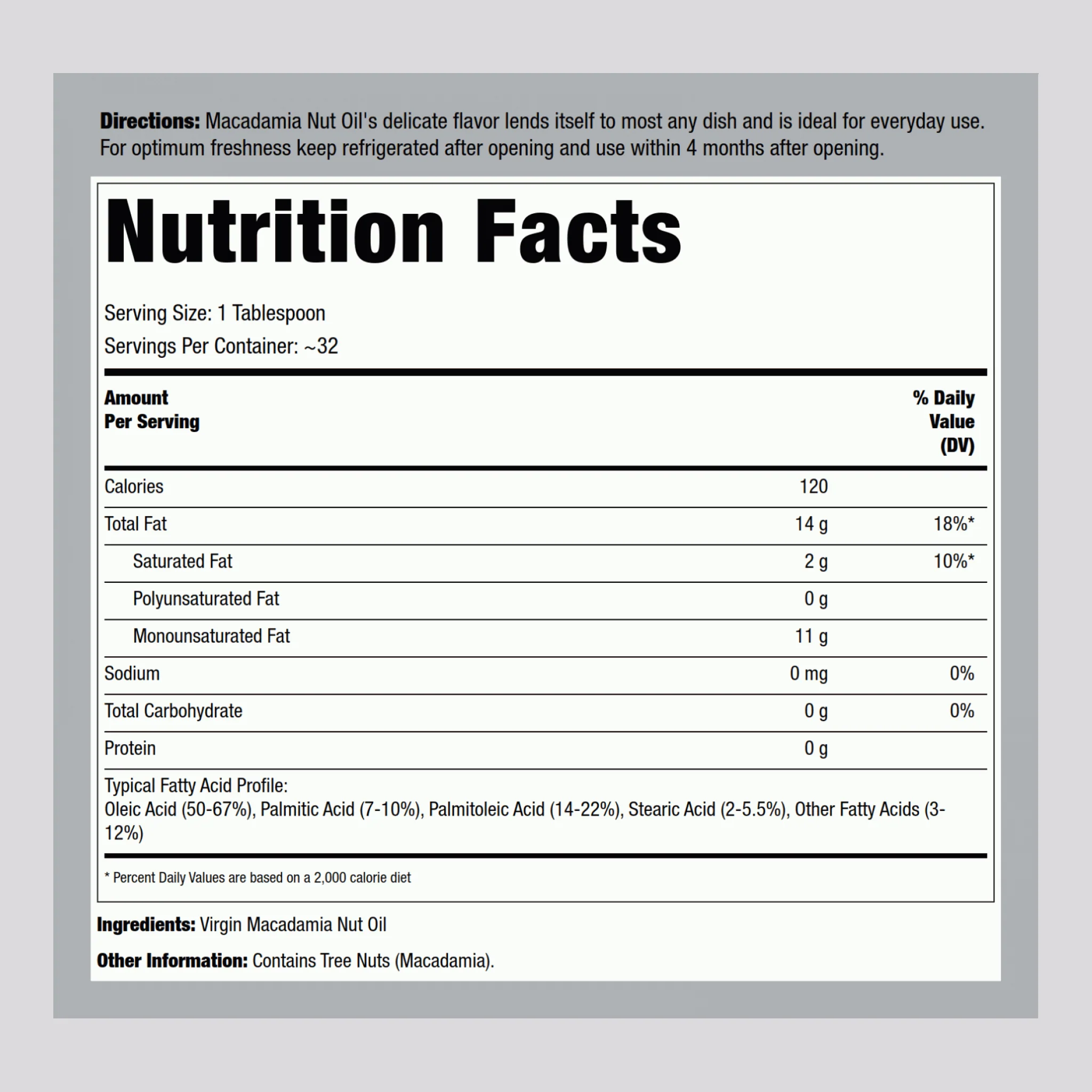 Directions: Macadamia Nut Oil's delicate flavor lends itself to most any dish and is ideal for everyday use. For optimum freshness keep refrigerated after opening and use within 4 months after opening.

Nutrition Facts

Serving Size: 1 Tablespoon

Servings Per Container: ~32

| Amount Per Serving | | % Daily Value (DV) |
|---|---|---|
| Calories | 120 | |
| Total Fat | 14 g | 18%* |
| Saturated Fat | 2 g | 10%* |
| Polyunsaturated Fat | 0 g | |
| Monounsaturated Fat | 11 g | |
| Sodium | 0 mg | 0% |
| Total Carbohydrate | 0 g | 0% |
| Protein | 0 g | |

Typical Fatty Acid Profile:
Oleic Acid (50-67%), Palmitic Acid (7-10%), Palmitoleic Acid (14-22%), Stearic Acid (2-5.5%), Other Fatty Acids (3-12%)

* Percent Daily Values are based on a 2,000 calorie diet

Ingredients: Virgin Macadamia Nut Oil

Other Information: Contains Tree Nuts (Macadamia).